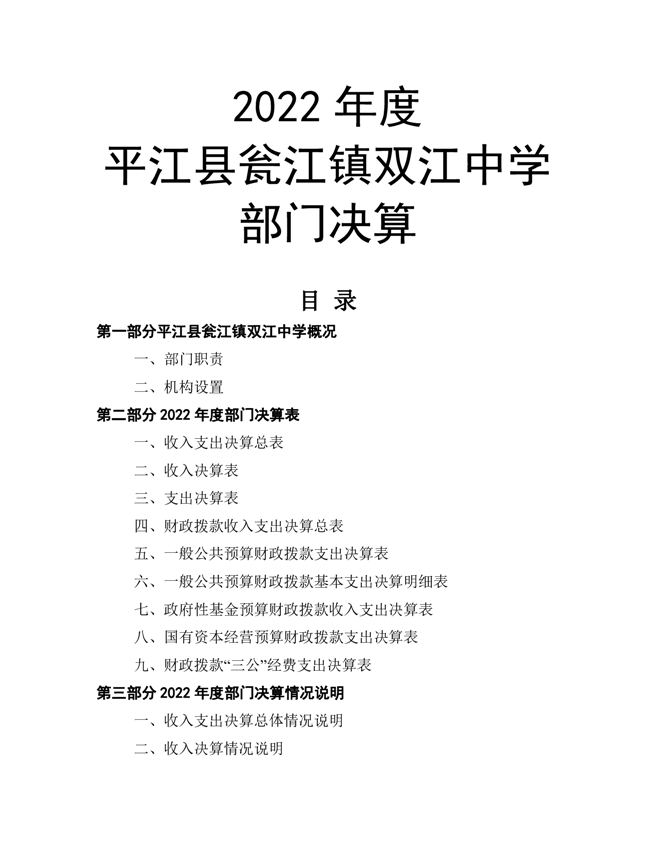 2022 年度
平江县瓮江镇双江中学
部门决算

目 录

第一部分平江县瓮江镇双江中学概况

一、部门职责

二、机构设置

第二部分 2022 年度部门决算表

一、收入支出决算总表

二、收入决算表

三、支出决算表

四、财政拨款收入支出决算总表

五、一般公共预算财政拨款支出决算表

六、一般公共预算财政拨款基本支出决算明细表

七、政府性基金预算财政拨款收入支出决算表

八、国有资本经营预算财政拨款支出决算表

九、财政拨款“三公”经费支出决算表

第三部分 2022 年度部门决算情况说明

一、收入支出决算总体情况说明

二、收入决算情况说明